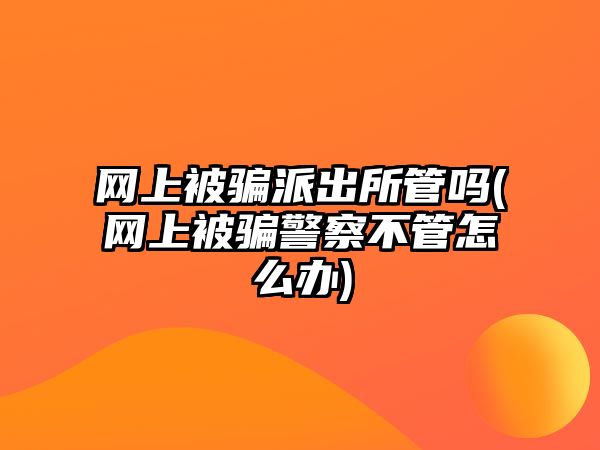 网上被骗派出所管吗(网上被骗警察不管怎么办)